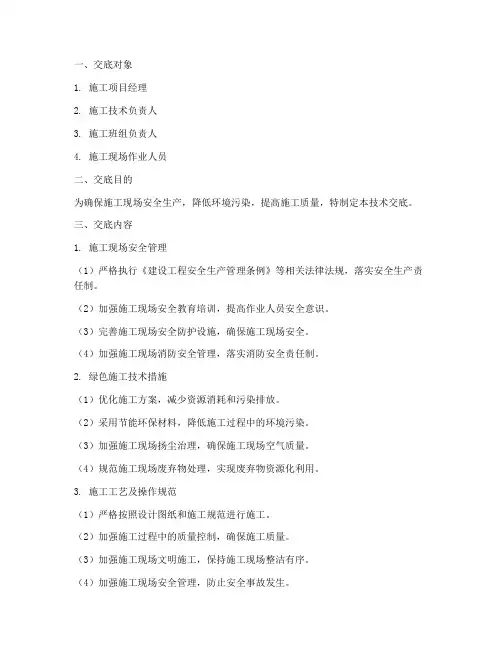 一、交底对象

1. 施工项目经理

2. 施工技术负责人

3. 施工班组负责人

4. 施工现场作业人员

二、交底目的

为确保施工现场安全生产，降低环境污染，提高施工质量，特制定本技术交底。

三、交底内容

1. 施工现场安全管理

（1）严格执行《建设工程安全生产管理条例》等相关法律法规，落实安全生产责任制。

（2）加强施工现场安全教育培训，提高作业人员安全意识。

（3）完善施工现场安全防护设施，确保施工现场安全。

（4）加强施工现场消防安全管理，落实消防安全责任制。

2. 绿色施工技术措施

（1）优化施工方案，减少资源消耗和污染排放。

（2）采用节能环保材料，降低施工过程中的环境污染。

（3）加强施工现场扬尘治理，确保施工现场空气质量。

（4）规范施工现场废弃物处理，实现废弃物资源化利用。

3. 施工工艺及操作规范

（1）严格按照设计图纸和施工规范进行施工。

（2）加强施工过程中的质量控制，确保施工质量。

（3）加强施工现场文明施工，保持施工现场整洁有序。

（4）加强施工现场安全管理，防止安全事故发生。